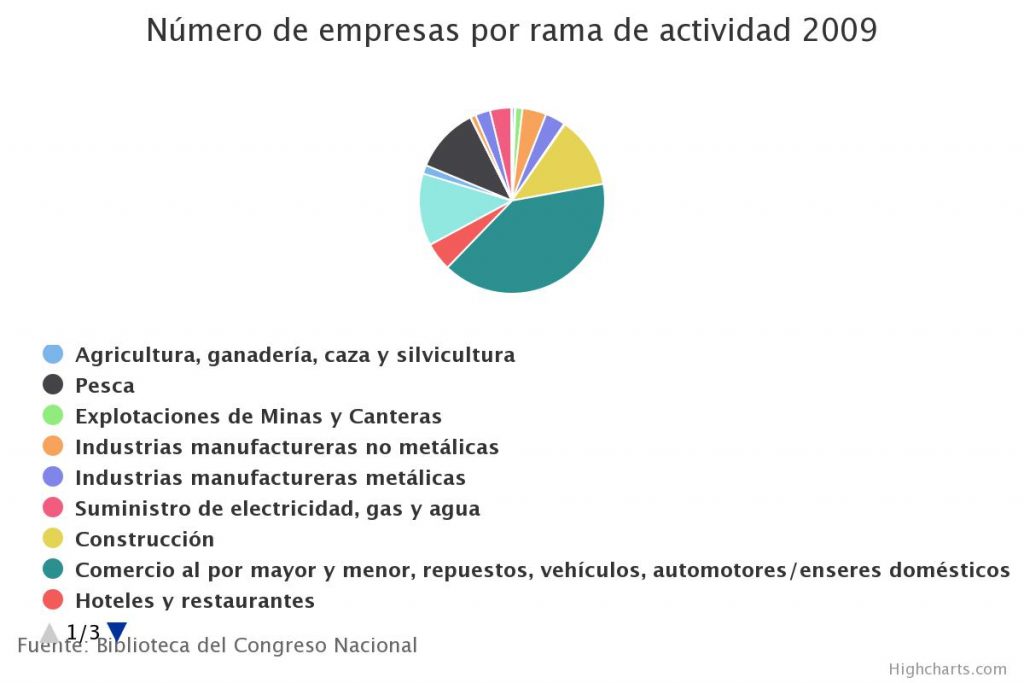 Número de empresas por rama de actividad 2009

Agricultura, ganadería, caza y silvicultura
Pesca
Explotaciones de Minas y Canteras
Industrias manufactureras no metálicas
Industrias manufactureras metálicas
Suministro de electricidad, gas y agua
Construcción
Comercio al por mayor y menor, repuestos, vehículos, automotores/enseres domésticos
Hoteles y restaurantes

1/3

Fuente: Biblioteca del Congreso Nacional

Highcharts.com